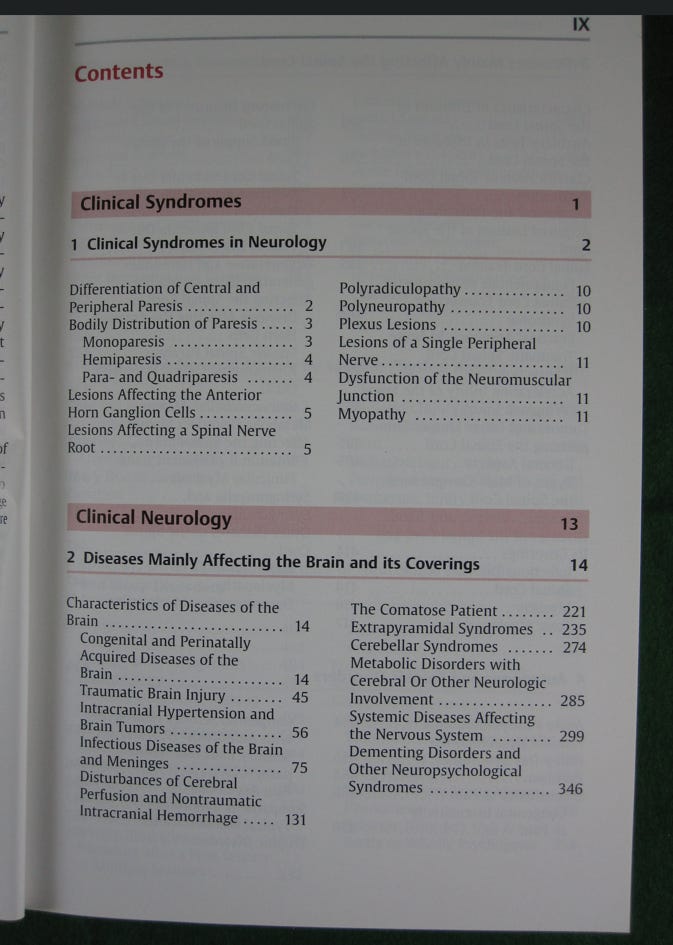 IX

Contents

Clinical Syndromes 1

1 Clinical Syndromes in Neurology 2

Differentiation of Central and Peripheral Paresis 2
Bodily Distribution of Paresis 3
Monoparesis 3
Hemiparesis 4
Para- and Quadriparesis 4
Lesions Affecting the Anterior Horn Ganglion Cells 5
Lesions Affecting a Spinal Nerve Root 5

Polyradiculopathy 10
Polyneuropathy 10
Plexus Lesions 10
Lesions of a Single Peripheral Nerve 11
Dysfunction of the Neuromuscular Junction 11
Myopathy 11

Clinical Neurology 13

2 Diseases Mainly Affecting the Brain and its Coverings 14

Characteristics of Diseases of the Brain 14
Congenital and Perinatally Acquired Diseases of the Brain 14
Traumatic Brain Injury 45
Intracranial Hypertension and Brain Tumors 56
Infectious Diseases of the Brain and Meninges 75
Disturbances of Cerebral Perfusion and Nontraumatic Intracranial Hemorrhage 131

The Comatose Patient 221
Extrapyramidal Syndromes 235
Cerebellar Syndromes 274
Metabolic Disorders with Cerebral Or Other Neurologic Involvement 285
Systemic Diseases Affecting the Nervous System 299
Dementing Disorders and Other Neuropsychological Syndromes 346